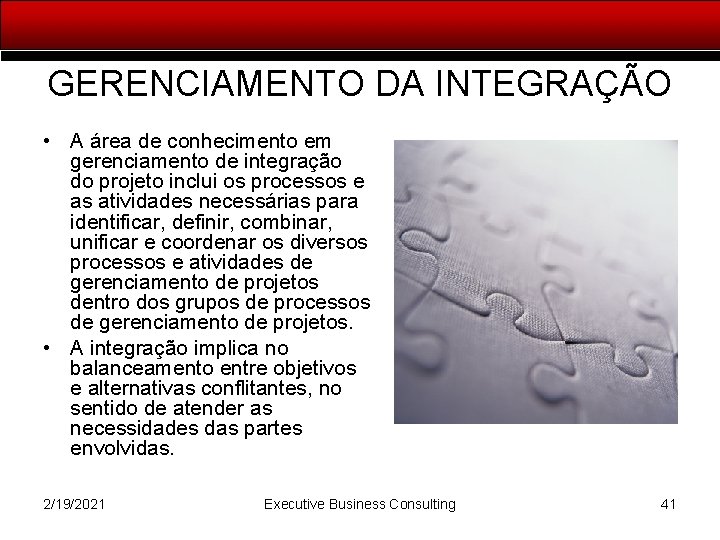 GERENCIAMENTO DA INTEGRAÇÃO

• A área de conhecimento em gerenciamento de integração do projeto inclui os processos e as atividades necessárias para identificar, definir, combinar, unificar e coordenar os diversos processos e atividades de gerenciamento de projetos dentro dos grupos de processos de gerenciamento de projetos.

• A integração implica no balanceamento entre objetivos e alternativas conflitantes, no sentido de atender as necessidades das partes envolvidas.

2/19/2021

Executive Business Consulting

41